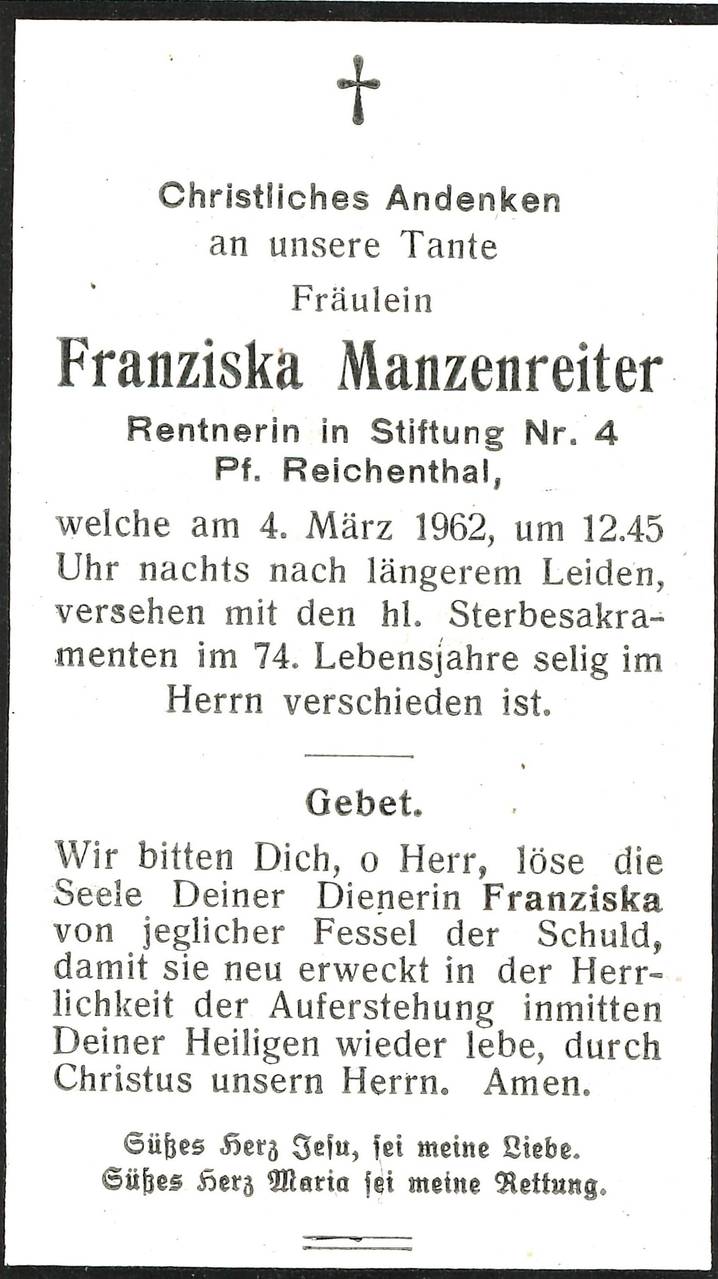 Christliches Andenken
an unsere Tante
Fräulein

Franziska Manzenreiter

Rentnerin in Stiftung Nr. 4
Pf. Reichenthal,

welche am 4. März 1962, um 12.45 Uhr nachts nach längerem Leiden, versehen mit den hl. Sterbesakramenten im 74. Lebensjahre selig im Herrn verschieden ist.

Gebet.

Wir bitten Dich, o Herr, löse die Seele Deiner Dienerin Franziska von jeglicher Fessel der Schuld, damit sie neu erweckt in der Herrlichkeit der Auferstehung inmitten Deiner Heiligen wieder lebe, durch Christus unsern Herrn. Amen.

Süßes Herz Jesu, sei meine Liebe.
Süßes Herz Maria sei meine Rettung.